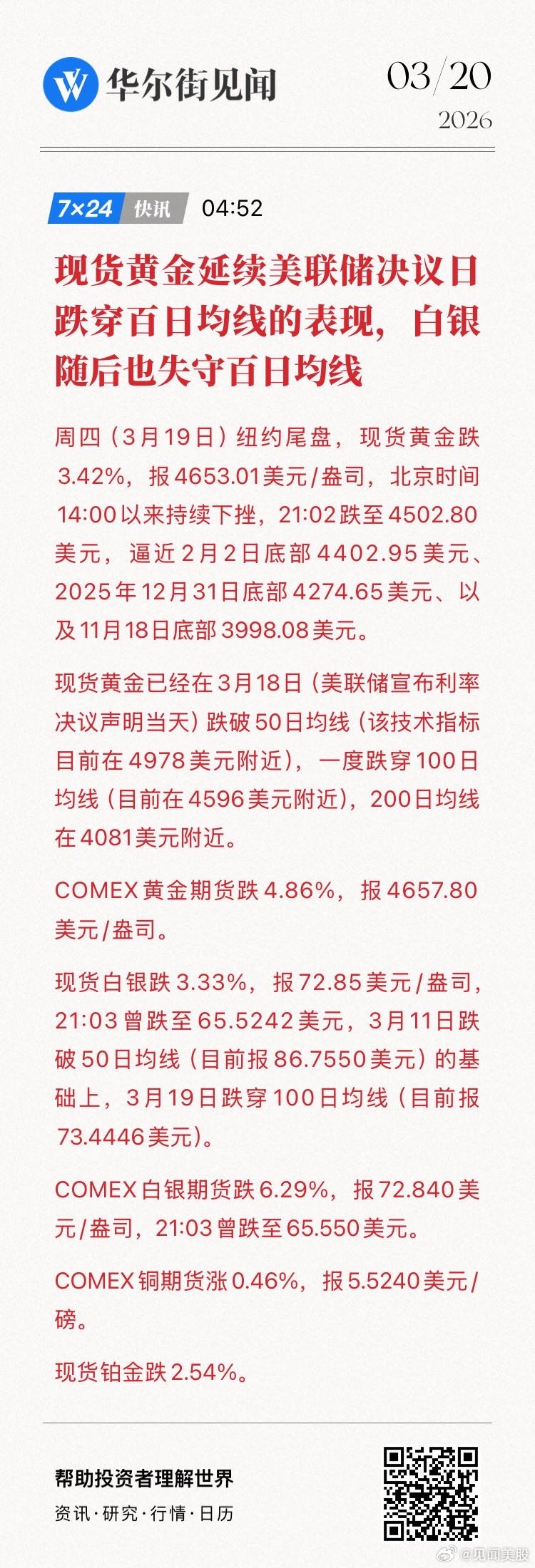 华尔街见闻

03/20
2026

7×24 快讯 04:52

现货黄金延续美联储决议日跌穿百日均线的表现，白银随后也失守百日均线

周四（3月19日）纽约尾盘，现货黄金跌3.42%，报4653.01美元/盎司，北京时间14:00以来持续下挫，21:02跌至4502.80美元，逼近2月2日底部4402.95美元、2025年12月31日底部4274.65美元、以及11月18日底部3998.08美元。

现货黄金已经在3月18日（美联储宣布利率决议声明当天）跌破50日均线（该技术指标目前在4978美元附近），一度跌穿100日均线（目前在4596美元附近），200日均线在4081美元附近。

COMEX黄金期货跌4.86%，报4657.80美元/盎司。

现货白银跌3.33%，报72.85美元/盎司，21:03曾跌至65.5242美元，3月11日跌破50日均线（目前报86.7550美元）的基础上，3月19日跌穿100日均线（目前报73.4446美元）。

COMEX白银期货跌6.29%，报72.840美元/盎司，21:03曾跌至65.550美元。

COMEX铜期货涨0.46%，报5.5240美元/磅。

现货铂金跌2.54%。

帮助投资者理解世界
资讯·研究·行情·日历

@见闻美股